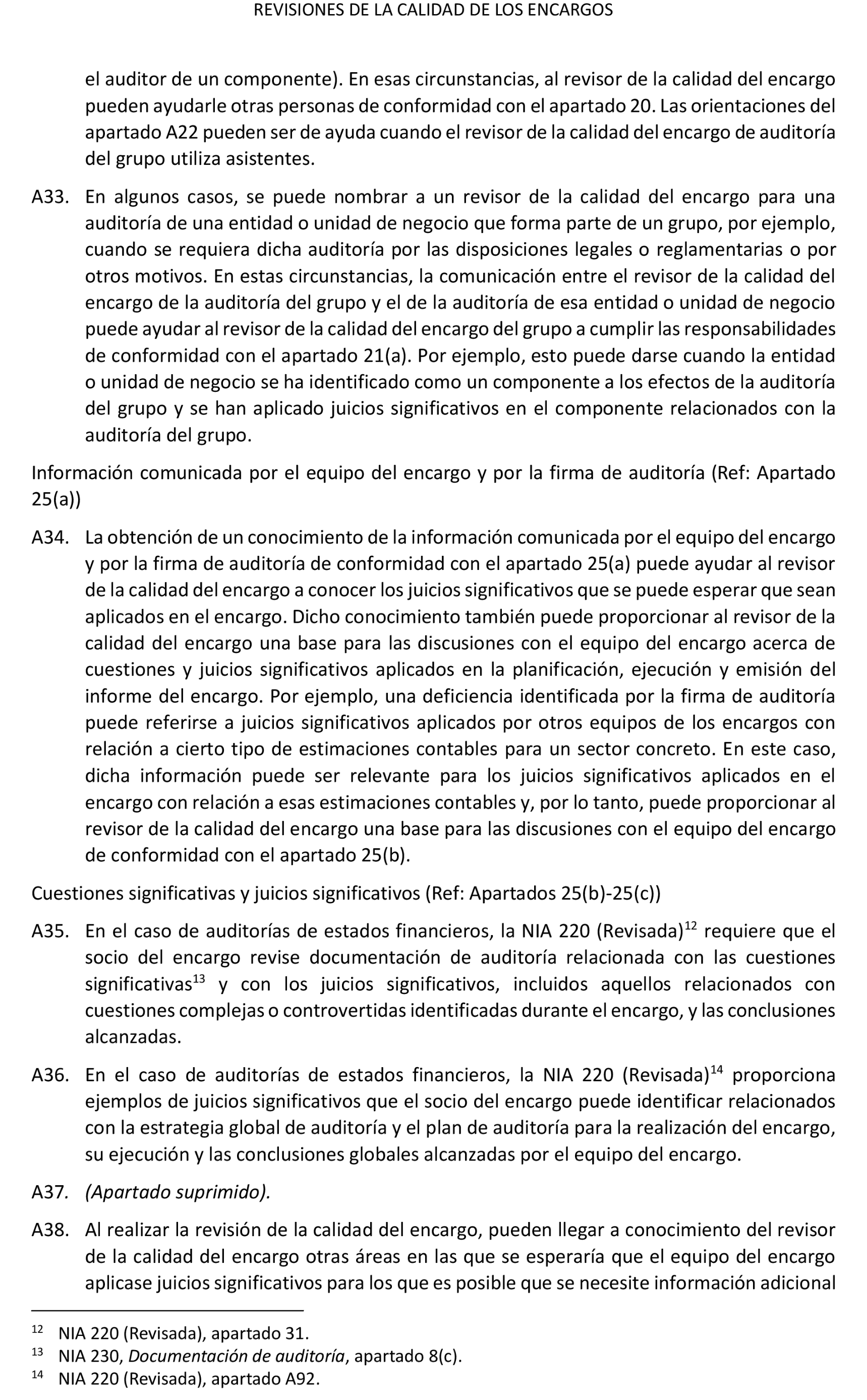 REVISIONES DE LA CALIDAD DE LOS ENCARGOS

el auditor de un componente). En esas circunstancias, al revisor de la calidad del encargo pueden ayudarle otras personas de conformidad con el apartado 20. Las orientaciones del apartado A22 pueden ser de ayuda cuando el revisor de la calidad del encargo de auditoría del grupo utiliza asistentes.

A33. En algunos casos, se puede nombrar a un revisor de la calidad del encargo para una auditoría de una entidad o unidad de negocio que forma parte de un grupo, por ejemplo, cuando se requiera dicha auditoría por las disposiciones legales o reglamentarias o por otros motivos. En estas circunstancias, la comunicación entre el revisor de la calidad del encargo de la auditoría del grupo y el de la auditoría de esa entidad o unidad de negocio puede ayudar al revisor de la calidad del encargo del grupo a cumplir las responsabilidades de conformidad con el apartado 21(a). Por ejemplo, esto puede darse cuando la entidad o unidad de negocio se ha identificado como un componente a los efectos de la auditoría del grupo y se han aplicado juicios significativos en el componente relacionados con la auditoría del grupo.

Información comunicada por el equipo del encargo y por la firma de auditoría (Ref: Apartado 25(a))

A34. La obtención de un conocimiento de la información comunicada por el equipo del encargo y por la firma de auditoría de conformidad con el apartado 25(a) puede ayudar al revisor de la calidad del encargo a conocer los juicios significativos que se puede esperar que sean aplicados en el encargo. Dicho conocimiento también puede proporcionar al revisor de la calidad del encargo una base para las discusiones con el equipo del encargo acerca de cuestiones y juicios significativos aplicados en la planificación, ejecución y emisión del informe del encargo. Por ejemplo, una deficiencia identificada por la firma de auditoría puede referirse a juicios significativos aplicados por otros equipos de los encargos con relación a cierto tipo de estimaciones contables para un sector concreto. En este caso, dicha información puede ser relevante para los juicios significativos aplicados en el encargo con relación a esas estimaciones contables y, por lo tanto, puede proporcionar al revisor de la calidad del encargo una base para las discusiones con el equipo del encargo de conformidad con el apartado 25(b).

Cuestiones significativas y juicios significativos (Ref: Apartados 25(b)-25(c))

A35. En el caso de auditorías de estados financieros, la NIA 220 (Revisada)$^{12}$ requiere que el socio del encargo revise documentación de auditoría relacionada con las cuestiones significativas$^{13}$ y con los juicios significativos, incluidos aquellos relacionados con cuestiones complejas o controvertidas identificadas durante el encargo, y las conclusiones alcanzadas.

A36. En el caso de auditorías de estados financieros, la NIA 220 (Revisada)$^{14}$ proporciona ejemplos de juicios significativos que el socio del encargo puede identificar relacionados con la estrategia global de auditoría y el plan de auditoría para la realización del encargo, su ejecución y las conclusiones globales alcanzadas por el equipo del encargo.

A37. (Apartado suprimido).

A38. Al realizar la revisión de la calidad del encargo, pueden llegar a conocimiento del revisor de la calidad del encargo otras áreas en las que se esperaría que el equipo del encargo aplicase juicios significativos para los que es posible que se necesite información adicional

$^{12}$ NIA 220 (Revisada), apartado 31.
$^{13}$ NIA 230, Documentación de auditoría, apartado 8(c).
$^{14}$ NIA 220 (Revisada), apartado A92.